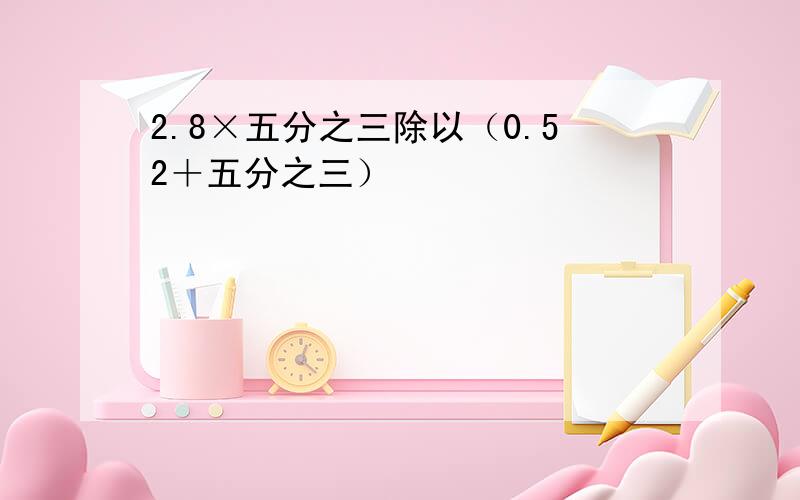 2.8×五分之三除以（0.52＋五分之三）